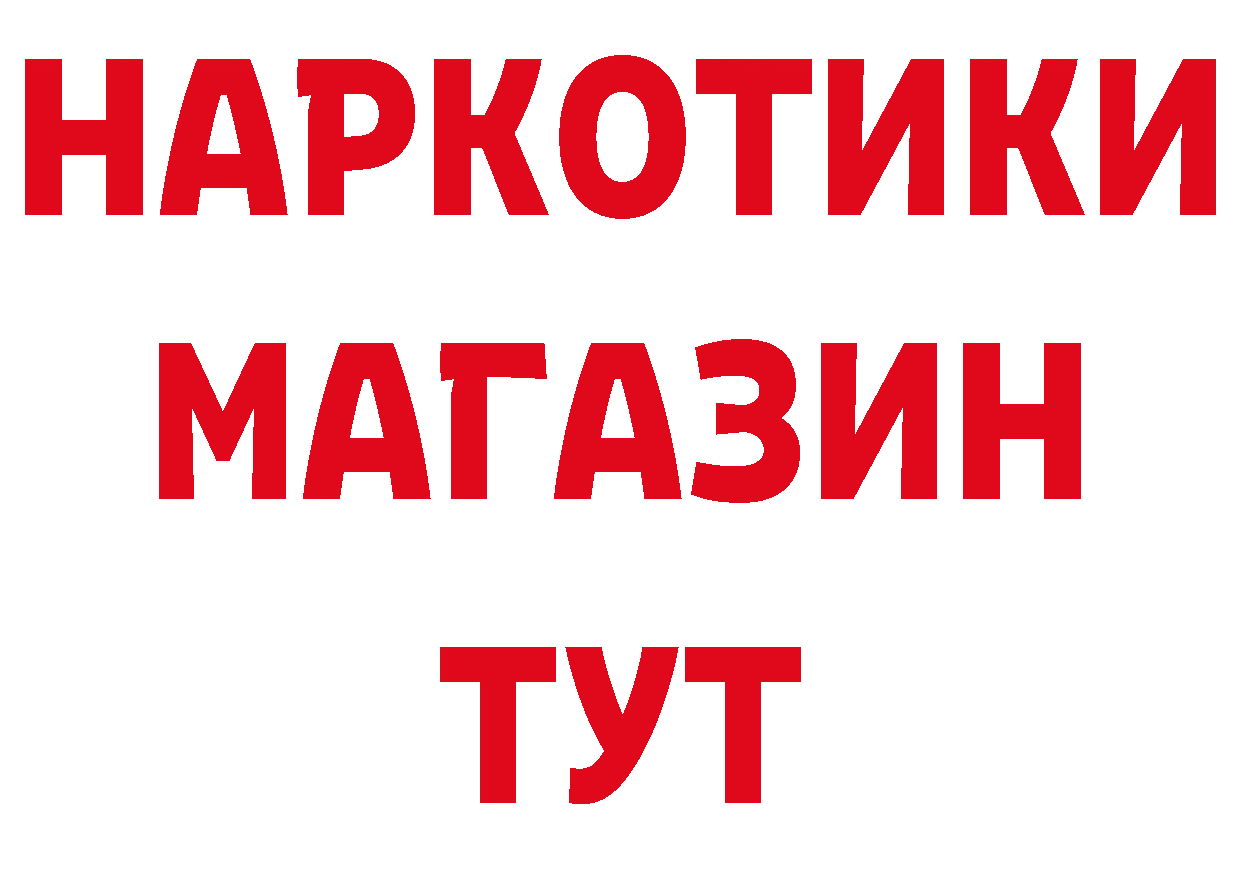 НАРКОТИКИ
МАГАЗИН
ТУТ